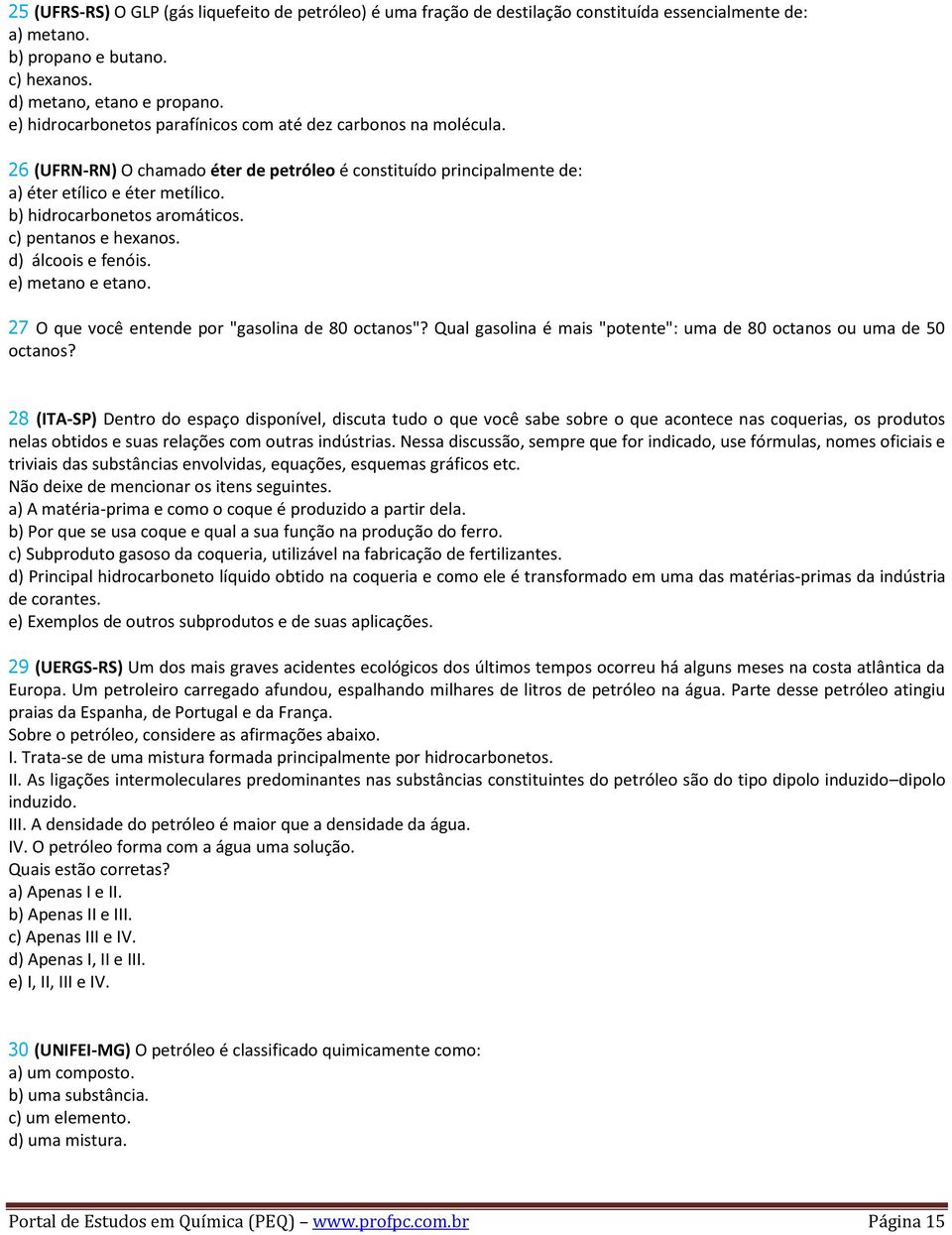 25 (UFRS-RS) O GLP (gás liquefeito de petróleo) é uma fração de destilação constituída essencialmente de:
a) metano.
b) propano e butano.
c) hexanos.
d) metano, etano e propano.
e) hidrocarbonetos parafínicos com até dez carbonos na molécula.

26 (UFRN-RN) O chamado éter de petróleo é constituído principalmente de:
a) éter etílico e éter metílico.
b) hidrocarbonetos aromáticos.
c) pentanos e hexanos.
d) álcoois e fenóis.
e) metano e etano.

27 O que você entende por "gasolina de 80 octanos"? Qual gasolina é mais "potente": uma de 80 octanos ou uma de 50 octanos?

28 (ITA-SP) Dentro do espaço disponível, discuta tudo o que você sabe sobre o que acontece nas coquerias, os produtos nelas obtidos e suas relações com outras indústrias. Nessa discussão, sempre que for indicado, use fórmulas, nomes oficiais e triviais das substâncias envolvidas, equações, esquemas gráficos etc.
Não deixe de mencionar os itens seguintes.
a) A matéria-prima e como o coque é produzido a partir dela.
b) Por que se usa coque e qual a sua função na produção do ferro.
c) Subproduto gasoso da coqueria, utilizável na fabricação de fertilizantes.
d) Principal hidrocarboneto líquido obtido na coqueria e como ele é transformado em uma das matérias-primas da indústria de corantes.
e) Exemplos de outros subprodutos e de suas aplicações.

29 (UERGS-RS) Um dos mais graves acidentes ecológicos dos últimos tempos ocorreu há alguns meses na costa atlântica da Europa. Um petroleiro carregado afundou, espalhando milhares de litros de petróleo na água. Parte desse petróleo atingiu praias da Espanha, de Portugal e da França.
Sobre o petróleo, considere as afirmações abaixo.
I. Trata-se de uma mistura formada principalmente por hidrocarbonetos.
II. As ligações intermoleculares predominantes nas substâncias constituintes do petróleo são do tipo dipolo induzido–dipolo induzido.
III. A densidade do petróleo é maior que a densidade da água.
IV. O petróleo forma com a água uma solução.
Quais estão corretas?
a) Apenas I e II.
b) Apenas II e III.
c) Apenas III e IV.
d) Apenas I, II e III.
e) I, II, III e IV.

30 (UNIFEI-MG) O petróleo é classificado quimicamente como:
a) um composto.
b) uma substância.
c) um elemento.
d) uma mistura.

Portal de Estudos em Química (PEQ) – www.profpc.com.br Página 15